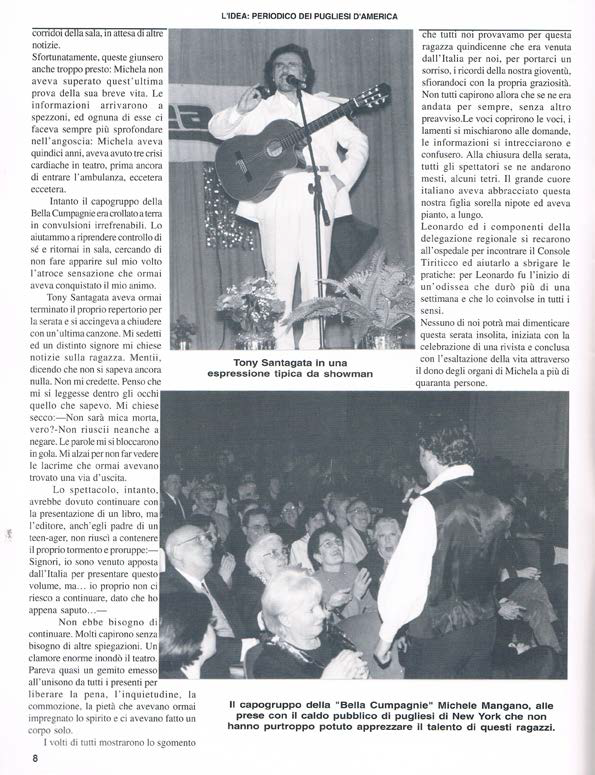 L'IDEA: PERIODICO DEI PUGLIESI D'AMERICA

corridoi della sala, in attesa di altre notizie.

Sfortunatamente, queste giunsero anche troppo presto: Michela non aveva superato quest'ultima prova della sua breve vita. Le informazioni arrivarono a spezzoni, ed ognuna di esse ci faceva sempre più sprofondare nell'angoscia: Michela aveva quindici anni, aveva avuto tre crisi cardiache in teatro, prima ancora di entrare l'ambulanza, eccetera eccetera.

Intanto il capogruppo della Bella Cumpagnie era crollato a terra in convulsioni irrefrenabili. Lo aiutammo a riprendere controllo di sé e ritornai in sala, cercando di non fare apparire sul mio volto l'atroce sensazione che ormai aveva conquistato il mio animo.

Tony Santagata aveva ormai terminato il proprio repertorio per la serata e si accingeva a chiudere con un'ultima canzone. Mi sedetti ed un distinto signore mi chiese notizie sulla ragazza. Mentii, dicendo che non si sapeva ancora nulla. Non mi credette. Penso che mi si leggesse dentro gli occhi quello che sapevo. Mi chiese secco:—Non sarà mica morta, vero?-Non riuscii neanche a negare. Le parole mi si bloccarono in gola. Mi alzai per non far vedere le lacrime che ormai avevano trovato una via d'uscita.

Lo spettacolo, intanto, avrebbe dovuto continuare con la presentazione di un libro, ma l'editore, anch'egli padre di un teen-ager, non riuscì a contenere il proprio tormento e proruppe:—Signori, io sono venuto apposta dall'Italia per presentare questo volume, ma... io proprio non ci riesco a continuare, dato che ho appena saputo...—

Non ebbe bisogno di continuare. Molti capirono senza bisogno di altre spiegazioni. Un clamore enorme inondò il teatro. Pareva quasi un gemito emesso all'unisono da tutti i presenti per liberare la pena, l'inquietudine, la commozione, la pietà che avevano ormai impregnato lo spirito e ci avevano fatto un corpo solo.

I volti di tutti mostrarono lo sgomento

Tony Santagata in una espressione tipica da showman

che tutti noi provavamo per questa ragazza quindicenne che era venuta dall'Italia per noi, per portarci un sorriso, i ricordi della nostra gioventù, sfiorandoci con la propria graziosità. Non tutti capirono allora che se ne era andata per sempre, senza altro preavviso.Le voci coprirono le voci, i lamenti si mischiarono alle domande, le informazioni si intrecciarono e confusero. Alla chiusura della serata, tutti gli spettatori se ne andarono mesti, alcuni tetri. Il grande cuore italiano aveva abbracciato questa nostra figlia sorella nipote ed aveva pianto, a lungo.

Leonardo ed i componenti della delegazione regionale si recarono all'ospedale per incontrare il Console Tiriticco ed aiutarlo a sbrigare le pratiche: per Leonardo fu l'inizio di un'odissea che durò più di una settimana e che lo coinvolse in tutti i sensi.

Nessuno di noi potrà mai dimenticare questa serata insolita, iniziata con la celebrazione di una rivista e conclusa con l'esaltazione della vita attraverso il dono degli organi di Michela a più di quaranta persone.

Il capogruppo della "Bella Cumpagnie" Michele Mangano, alle prese con il caldo pubblico di pugliesi di New York che non hanno purtroppo potuto apprezzare il talento di questi ragazzi.

8